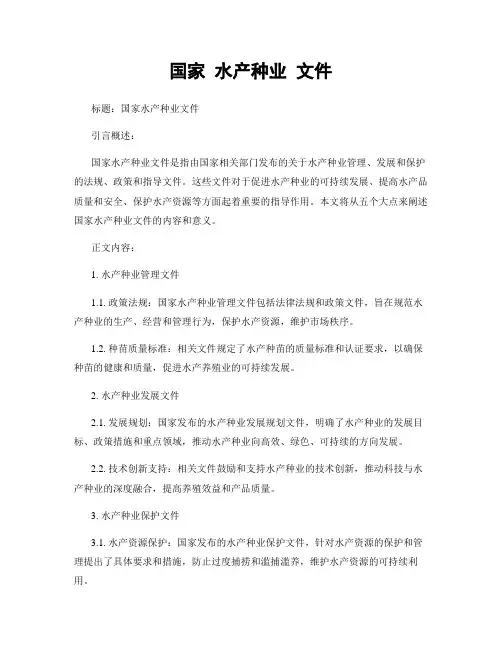 国家 水产种业 文件

标题：国家水产种业文件

引言概述：

国家水产种业文件是指由国家相关部门发布的关于水产种业管理、发展和保护的法规、政策和指导文件。这些文件对于促进水产种业的可持续发展、提高水产品质量和安全、保护水产资源等方面起着重要的指导作用。本文将从五个大点来阐述国家水产种业文件的内容和意义。

正文内容：

1. 水产种业管理文件

1.1. 政策法规：国家水产种业管理文件包括法律法规和政策文件，旨在规范水产种业的生产、经营和管理行为，保护水产资源，维护市场秩序。

1.2. 种苗质量标准：相关文件规定了水产种苗的质量标准和认证要求，以确保种苗的健康和质量，促进水产养殖业的可持续发展。

2. 水产种业发展文件

2.1. 发展规划：国家发布的水产种业发展规划文件，明确了水产种业的发展目标、政策措施和重点领域，推动水产种业向高效、绿色、可持续的方向发展。

2.2. 技术创新支持：相关文件鼓励和支持水产种业的技术创新，推动科技与水产种业的深度融合，提高养殖效益和产品质量。

3. 水产种业保护文件

3.1. 水产资源保护：国家发布的水产种业保护文件，针对水产资源的保护和管理提出了具体要求和措施，防止过度捕捞和滥捕滥养，维护水产资源的可持续利用。